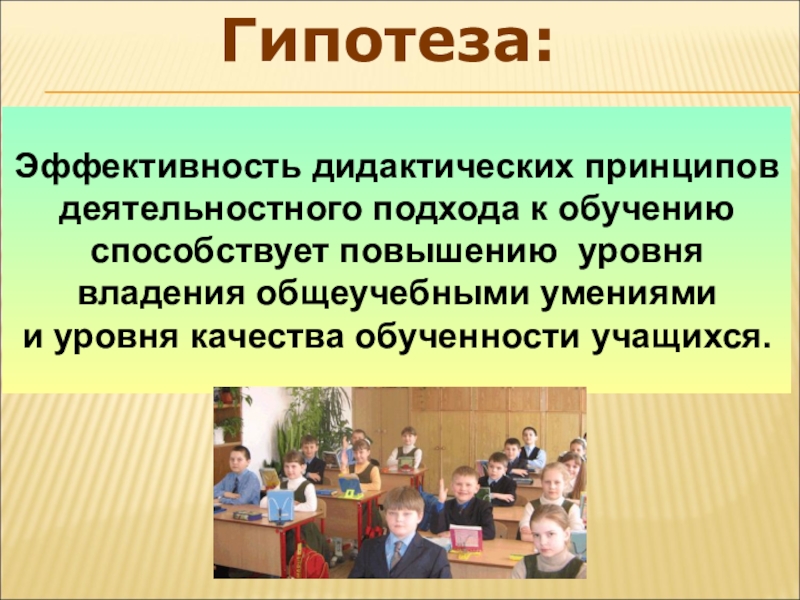 Гипотеза:

Эффективность дидактических принципов деятельностного подхода к обучению способствует повышению уровня владения общеучебными умениями и уровня качества обученности учащихся.